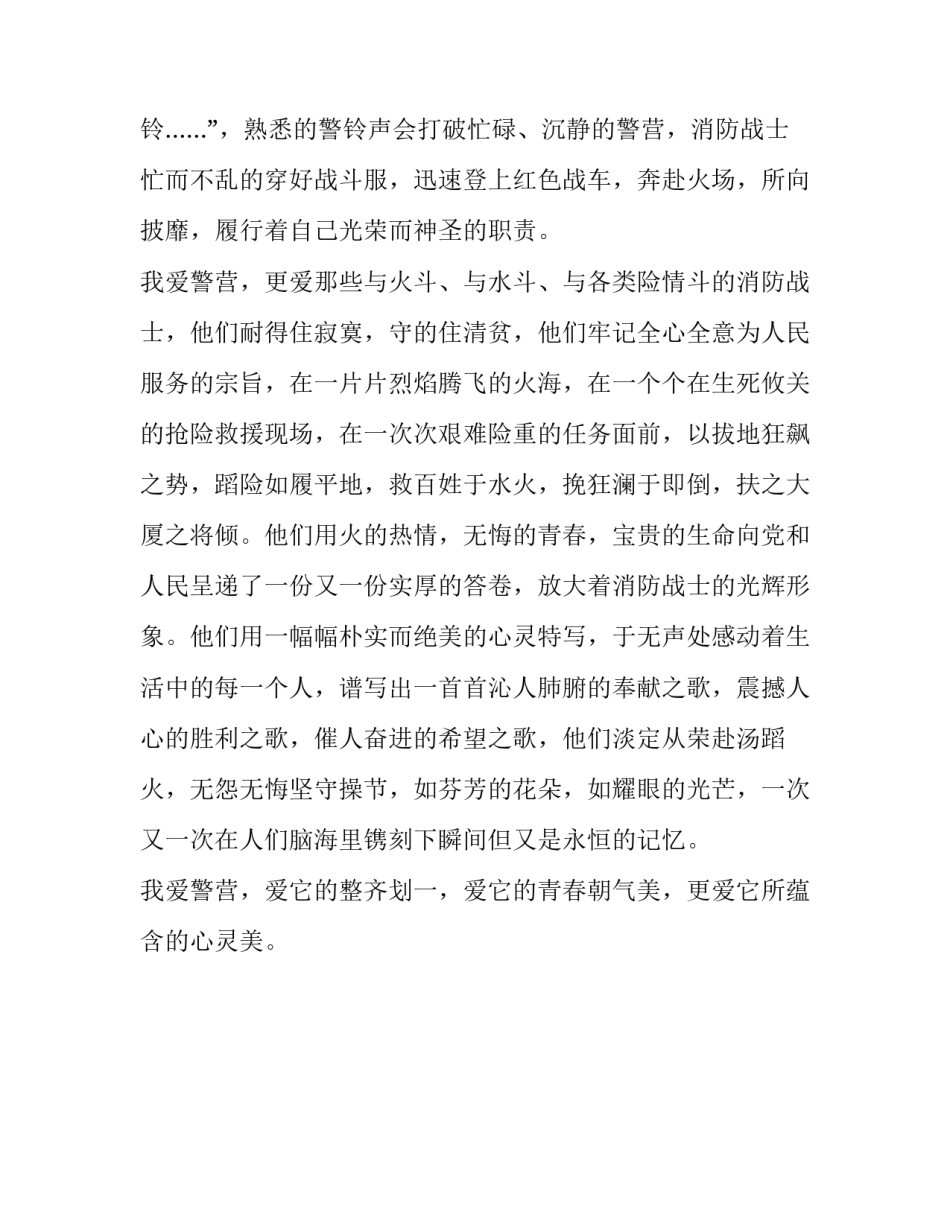 铃......”，熟悉的警铃声会打破忙碌、沉静的警营，消防战士忙而不乱的穿好战斗服，迅速登上红色战车，奔赴火场，所向披靡，履行着自己光荣而神圣的职责。

我爱警营，更爱那些与火斗、与水斗、与各类险情斗的消防战士，他们耐得住寂寞，守的住清贫，他们牢记全心全意为人民服务的宗旨，在一片片烈焰腾飞的火海，在一个个在生死攸关的抢险救援现场，在一次次艰难险重的任务面前，以拔地狂飙之势，蹈险如履平地，救百姓于水火，挽狂澜于即倒，扶之大厦之将倾。他们用火的热情，无悔的青春，宝贵的生命向党和人民呈递了一份又一份实厚的答卷，放大着消防战士的光辉形象。他们用一幅幅朴实而绝美的心灵特写，于无声处感动着生活中的每一个人，谱写出一首首沁人肺腑的奉献之歌，震撼人心的胜利之歌，催人奋进的希望之歌，他们淡定从荣赴汤蹈火，无怨无悔坚守操节，如芬芳的花朵，如耀眼的光芒，一次又一次在人们脑海里镌刻下瞬间但又是永恒的记忆。

我爱警营，爱它的整齐划一，爱它的青春朝气美，更爱它所蕴含的心灵美。